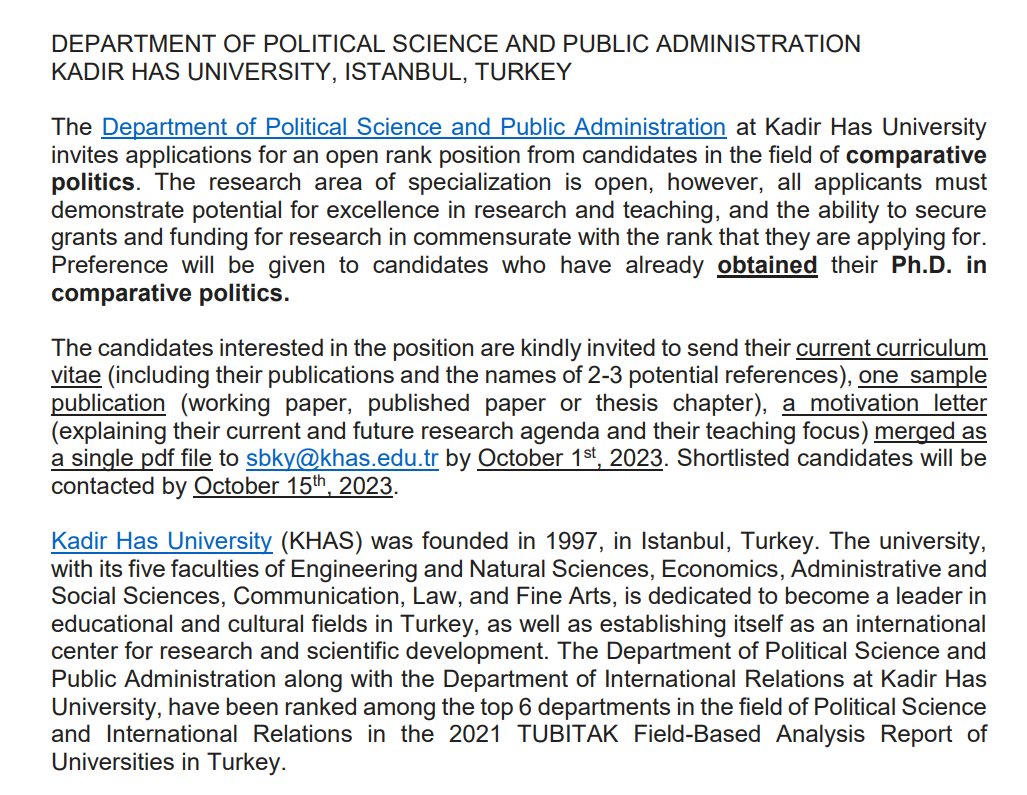 DEPARTMENT OF POLITICAL SCIENCE AND PUBLIC ADMINISTRATION
KADIR HAS UNIVERSITY, ISTANBUL, TURKEY

The Department of Political Science and Public Administration at Kadir Has University invites applications for an open rank position from candidates in the field of comparative politics. The research area of specialization is open, however, all applicants must demonstrate potential for excellence in research and teaching, and the ability to secure grants and funding for research in commensurate with the rank that they are applying for. Preference will be given to candidates who have already obtained their Ph.D. in comparative politics.

The candidates interested in the position are kindly invited to send their current curriculum vitae (including their publications and the names of 2-3 potential references), one sample publication (working paper, published paper or thesis chapter), a motivation letter (explaining their current and future research agenda and their teaching focus) merged as a single pdf file to sbky@khas.edu.tr by October 1$^{st}$, 2023. Shortlisted candidates will be contacted by October 15$^{th}$, 2023.

Kadir Has University (KHAS) was founded in 1997, in Istanbul, Turkey. The university, with its five faculties of Engineering and Natural Sciences, Economics, Administrative and Social Sciences, Communication, Law, and Fine Arts, is dedicated to become a leader in educational and cultural fields in Turkey, as well as establishing itself as an international center for research and scientific development. The Department of Political Science and Public Administration along with the Department of International Relations at Kadir Has University, have been ranked among the top 6 departments in the field of Political Science and International Relations in the 2021 TUBITAK Field-Based Analysis Report of Universities in Turkey.